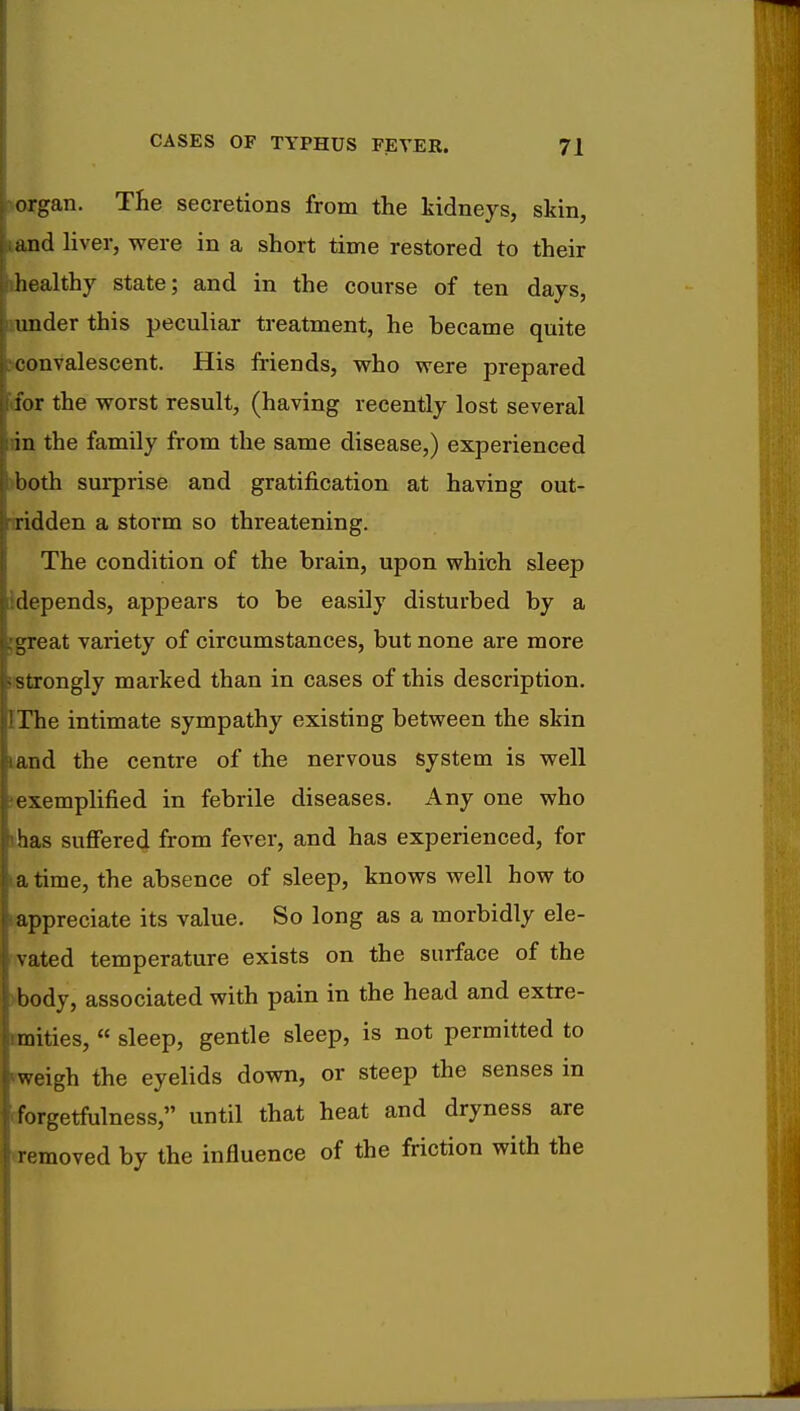 CASES OF TYPHUS FEVER. 71

organ. The secretions from the kidneys, skin, and liver, were in a short time restored to their healthy state; and in the course of ten days, under this peculiar treatment, he became quite convalescent. His friends, who were prepared for the worst result, (having recently lost several in the family from the same disease,) experienced both surprise and gratification at having outridden a storm so threatening.

The condition of the brain, upon which sleep depends, appears to be easily disturbed by a great variety of circumstances, but none are more strongly marked than in cases of this description. The intimate sympathy existing between the skin and the centre of the nervous system is well exemplified in febrile diseases. Any one who has suffered from fever, and has experienced, for a time, the absence of sleep, knows well how to appreciate its value. So long as a morbidly elevated temperature exists on the surface of the body, associated with pain in the head and extremities, " sleep, gentle sleep, is not permitted to weigh the eyelids down, or steep the senses in forgetfulness," until that heat and dryness are removed by the influence of the friction with the